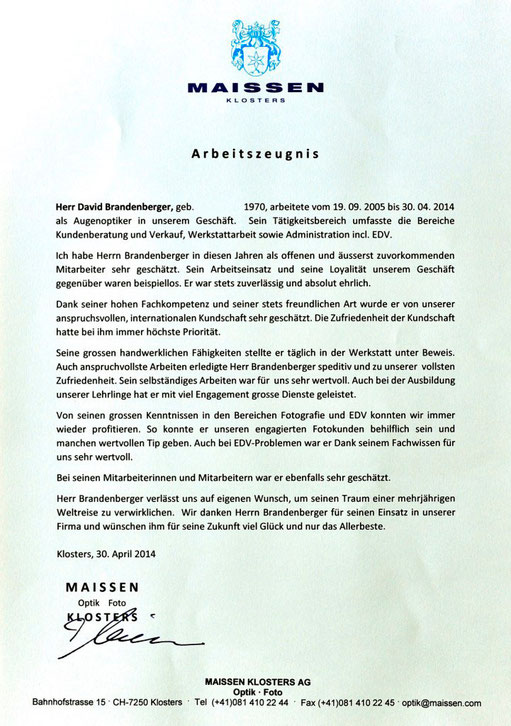 MAISSEN
KLOSTERS

Arbeitszeugnis

Herr David Brandenberger, geb. 1970, arbeitete vom 19. 09. 2005 bis 30. 04. 2014 als Augenoptiker in unserem Geschäft. Sein Tätigkeitsbereich umfasste die Bereiche Kundenberatung und Verkauf, Werkstattarbeit sowie Administration incl. EDV.

Ich habe Herrn Brandenberger in diesen Jahren als offenen und äusserst zuvorkommenden Mitarbeiter sehr geschätzt. Sein Arbeitseinsatz und seine Loyalität unserem Geschäft gegenüber waren beispiellos. Er war stets zuverlässig und absolut ehrlich.

Dank seiner hohen Fachkompetenz und seiner stets freundlichen Art wurde er von unserer anspruchsvollen, internationalen Kundschaft sehr geschätzt. Die Zufriedenheit der Kundschaft hatte bei ihm immer höchste Priorität.

Seine grossen handwerklichen Fähigkeiten stellte er täglich in der Werkstatt unter Beweis. Auch anspruchvollste Arbeiten erledigte Herr Brandenberger speditiv und zu unserer vollsten Zufriedenheit. Sein selbständiges Arbeiten war für uns sehr wertvoll. Auch bei der Ausbildung unserer Lehrlinge hat er mit viel Engagement grosse Dienste geleistet.

Von seinen grossen Kenntnissen in den Bereichen Fotografie und EDV konnten wir immer wieder profitieren. So konnte er unseren engagierten Fotokunden behilflich sein und manchen wertvollen Tip geben. Auch bei EDV-Problemen war er Dank seinem Fachwissen für uns sehr wertvoll.

Bei seinen Mitarbeiterinnen und Mitarbeitern war er ebenfalls sehr geschätzt.

Herr Brandenberger verlässt uns auf eigenen Wunsch, um seinen Traum einer mehrjährigen Weltreise zu verwirklichen. Wir danken Herrn Brandenberger für seinen Einsatz in unserer Firma und wünschen ihm für seine Zukunft viel Glück und nur das Allerbeste.

Klosters, 30. April 2014

MAISSEN
Optik Foto
KLOSTERS

MAISSEN KLOSTERS AG
Optik · Foto
Bahnhofstrasse 15 · CH-7250 Klosters · Tel (+41)081 410 22 44 · Fax (+41)081 410 22 45 · optik@maissen.com